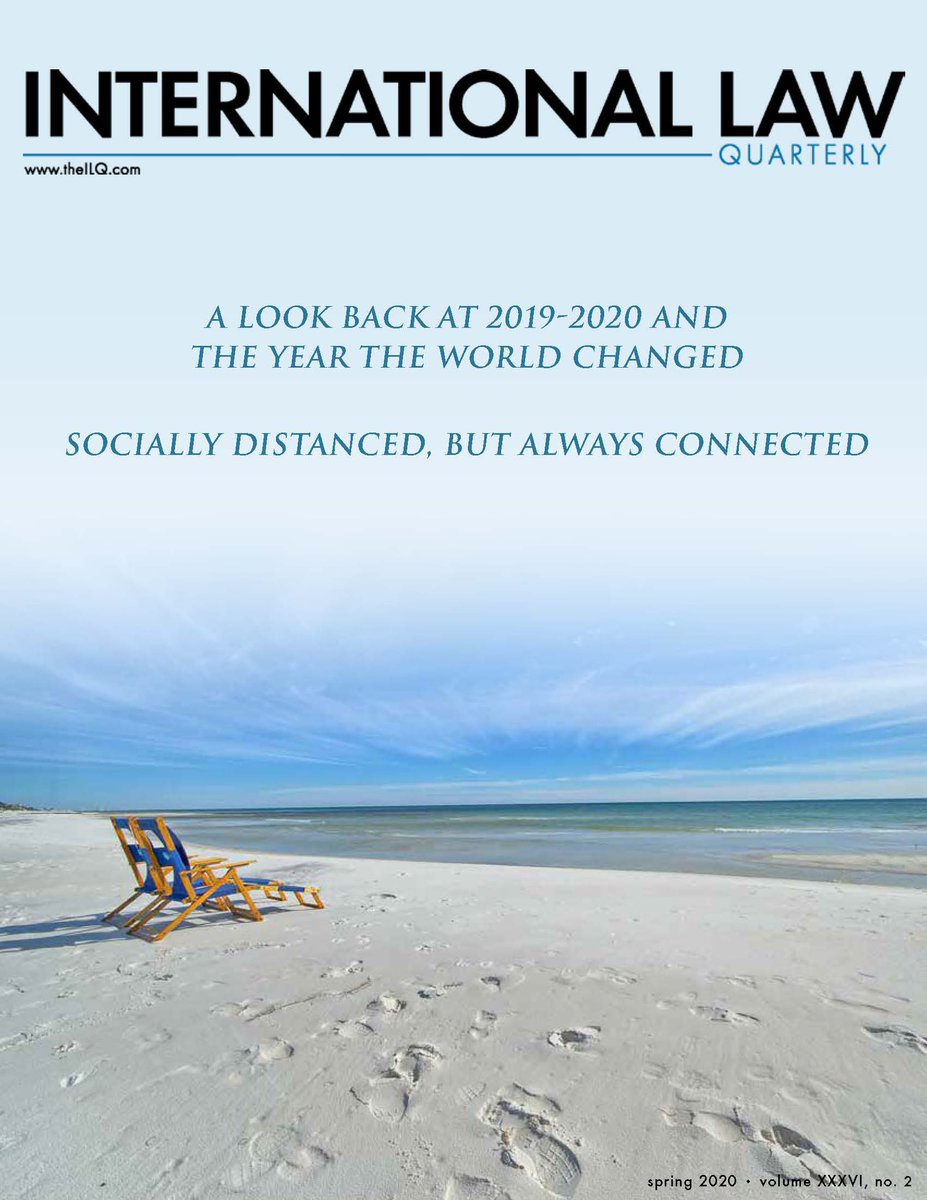 INTERNATIONAL LAW
QUARTERLY
www.theILQ.com

A LOOK BACK AT 2019-2020 AND THE YEAR THE WORLD CHANGED

SOCIALLY DISTANCED, BUT ALWAYS CONNECTED

spring 2020 • volume XXXVI, no. 2